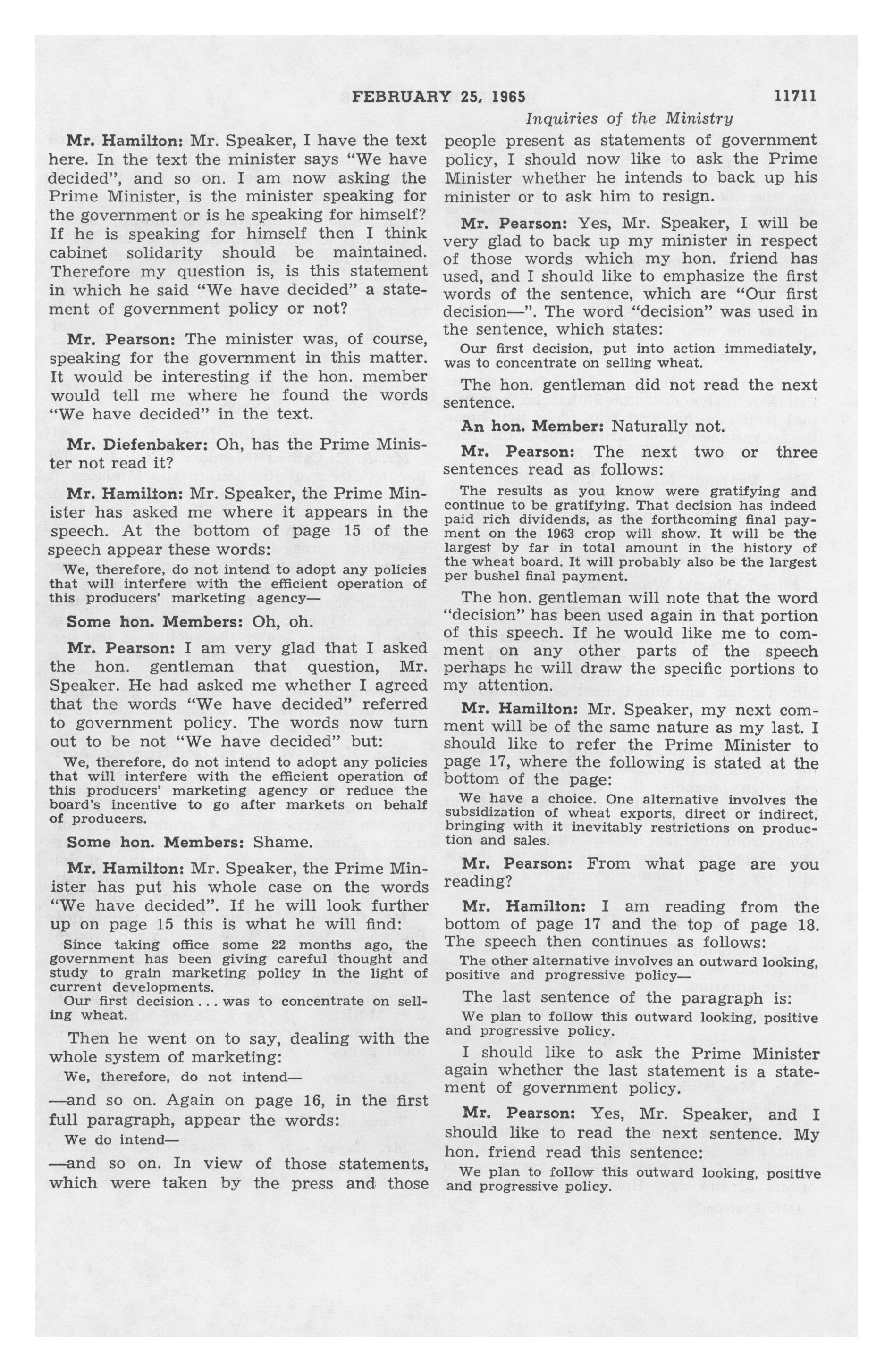 FEBRUARY 25, 1965 11711

Inquiries of the Ministry

Mr. Hamilton: Mr. Speaker, I have the text here. In the text the minister says "We have decided", and so on. I am now asking the Prime Minister, is the minister speaking for the government or is he speaking for himself? If he is speaking for himself then I think cabinet solidarity should be maintained. Therefore my question is, is this statement in which he said "We have decided" a statement of government policy or not?

Mr. Pearson: The minister was, of course, speaking for the government in this matter. It would be interesting if the hon. member would tell me where he found the words "We have decided" in the text.

Mr. Diefenbaker: Oh, has the Prime Minister not read it?

Mr. Hamilton: Mr. Speaker, the Prime Minister has asked me where it appears in the speech. At the bottom of page 15 of the speech appear these words:

We, therefore, do not intend to adopt any policies that will interfere with the efficient operation of this producers' marketing agency—

Some hon. Members: Oh, oh.

Mr. Pearson: I am very glad that I asked the hon. gentleman that question, Mr. Speaker. He had asked me whether I agreed that the words "We have decided" referred to government policy. The words now turn out to be not "We have decided" but:

We, therefore, do not intend to adopt any policies that will interfere with the efficient operation of this producers' marketing agency or reduce the board's incentive to go after markets on behalf of producers.

Some hon. Members: Shame.

Mr. Hamilton: Mr. Speaker, the Prime Minister has put his whole case on the words "We have decided". If he will look further up on page 15 this is what he will find:

Since taking office some 22 months ago, the government has been giving careful thought and study to grain marketing policy in the light of current developments.

Our first decision . . . was to concentrate on selling wheat.

Then he went on to say, dealing with the whole system of marketing:

We, therefore, do not intend—

—and so on. Again on page 16, in the first full paragraph, appear the words:

We do intend—

—and so on. In view of those statements, which were taken by the press and those people present as statements of government policy, I should now like to ask the Prime Minister whether he intends to back up his minister or to ask him to resign.

Mr. Pearson: Yes, Mr. Speaker, I will be very glad to back up my minister in respect of those words which my hon. friend has used, and I should like to emphasize the first words of the sentence, which are "Our first decision—". The word "decision" was used in the sentence, which states:

Our first decision, put into action immediately, was to concentrate on selling wheat.

The hon. gentleman did not read the next sentence.

An hon. Member: Naturally not.

Mr. Pearson: The next two or three sentences read as follows:

The results as you know were gratifying and continue to be gratifying. That decision has indeed paid rich dividends, as the forthcoming final payment on the 1963 crop will show. It will be the largest by far in total amount in the history of the wheat board. It will probably also be the largest per bushel final payment.

The hon. gentleman will note that the word "decision" has been used again in that portion of this speech. If he would like me to comment on any other parts of the speech perhaps he will draw the specific portions to my attention.

Mr. Hamilton: Mr. Speaker, my next comment will be of the same nature as my last. I should like to refer the Prime Minister to page 17, where the following is stated at the bottom of the page:

We have a choice. One alternative involves the subsidization of wheat exports, direct or indirect, bringing with it inevitably restrictions on production and sales.

Mr. Pearson: From what page are you reading?

Mr. Hamilton: I am reading from the bottom of page 17 and the top of page 18. The speech then continues as follows:

The other alternative involves an outward looking, positive and progressive policy—

The last sentence of the paragraph is:

We plan to follow this outward looking, positive and progressive policy.

I should like to ask the Prime Minister again whether the last statement is a statement of government policy.

Mr. Pearson: Yes, Mr. Speaker, and I should like to read the next sentence. My hon. friend read this sentence:

We plan to follow this outward looking, positive and progressive policy.